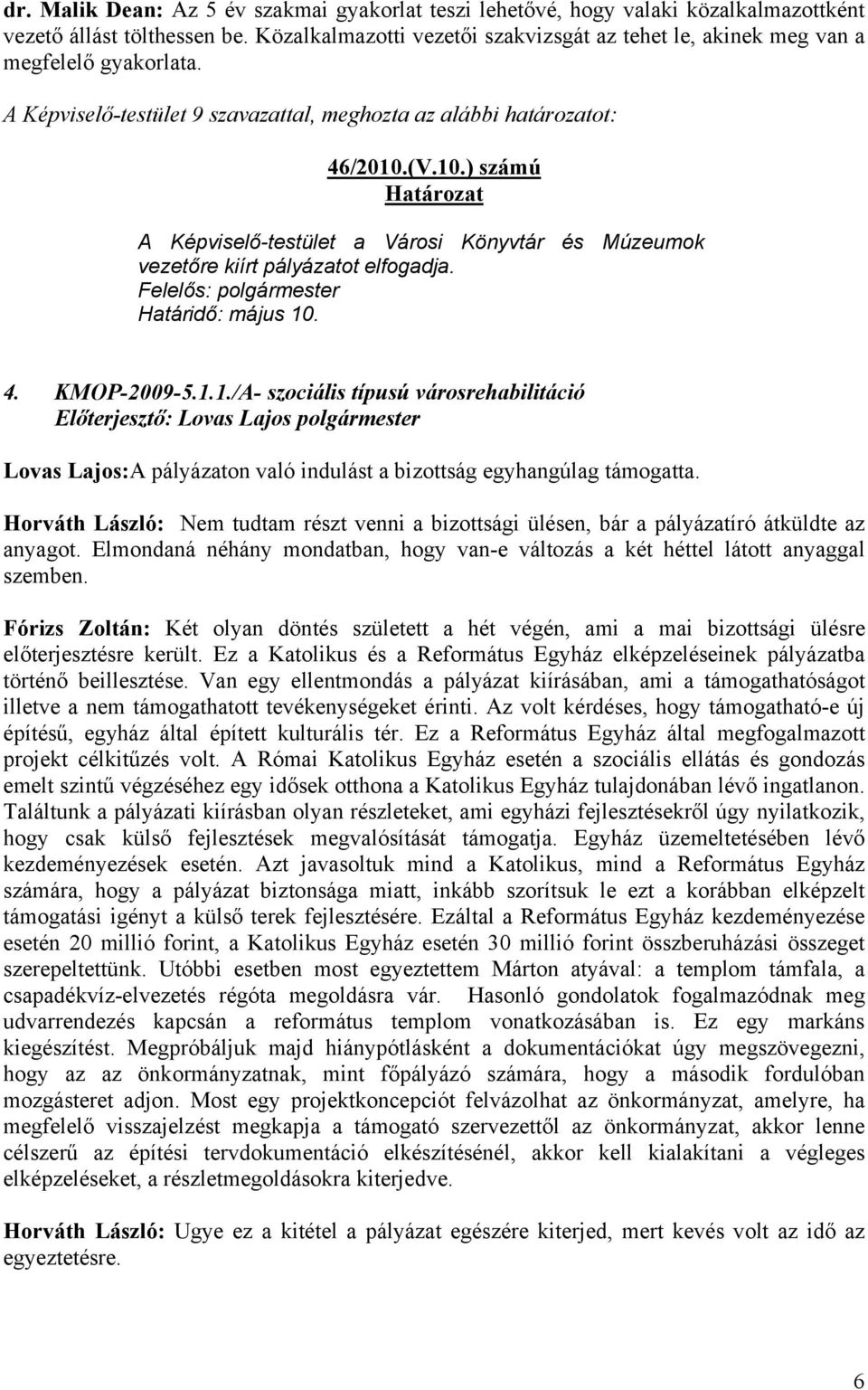 dr. Malik Dean: Az 5 év szakmai gyakorlat teszi lehetővé, hogy valaki közalkalmazottként vezető állást tölthessen be. Közalkalmazotti vezetői szakvizsgát az tehet le, akinek meg van a megfelelő gyakorlata.

A Képviselő-testület 9 szavazattal, meghozta az alábbi határozatot:

46/2010.(V.10.) számú
Határozat

A Képviselő-testület a Városi Könyvtár és Múzeumok vezetőre kiírt pályázatot elfogadja.
Felelős: polgármester
Határidő: május 10.

4. KMOP-2009-5.1.1./A- szociális típusú városrehabilitáció
Előterjesztő: Lovas Lajos polgármester

Lovas Lajos:A pályázaton való indulást a bizottság egyhangúlag támogatta.

Horváth László: Nem tudtam részt venni a bizottsági ülésen, bár a pályázatíró átküldte az anyagot. Elmondaná néhány mondatban, hogy van-e változás a két héttel látott anyaggal szemben.

Fórizs Zoltán: Két olyan döntés született a hét végén, ami a mai bizottsági ülésre előterjesztésre került. Ez a Katolikus és a Református Egyház elképzeléseinek pályázatba történő beillesztése. Van egy ellentmondás a pályázat kiírásában, ami a támogathatóságot illetve a nem támogathatott tevékenységeket érinti. Az volt kérdéses, hogy támogatható-e új építésű, egyház által épített kulturális tér. Ez a Református Egyház által megfogalmazott projekt célkitűzés volt. A Római Katolikus Egyház esetén a szociális ellátás és gondozás emelt szintű végzéséhez egy idősek otthona a Katolikus Egyház tulajdonában lévő ingatlanon. Találtunk a pályázati kiírásban olyan részleteket, ami egyházi fejlesztésekről úgy nyilatkozik, hogy csak külső fejlesztések megvalósítását támogatja. Egyház üzemeltetésében lévő kezdeményezések esetén. Azt javasoltuk mind a Katolikus, mind a Református Egyház számára, hogy a pályázat biztonsága miatt, inkább szorítsuk le ezt a korábban elképzelt támogatási igényt a külső terek fejlesztésére. Ezáltal a Református Egyház kezdeményezése esetén 20 millió forint, a Katolikus Egyház esetén 30 millió forint összberuházási összeget szerepeltettünk. Utóbbi esetben most egyeztettem Márton atyával: a templom támfala, a csapadékvíz-elvezetés régóta megoldásra vár. Hasonló gondolatok fogalmazódnak meg udvarrendezés kapcsán a református templom vonatkozásában is. Ez egy markáns kiegészítést. Megpróbáljuk majd hiánypótlásként a dokumentációkat úgy megszövegezni, hogy az az önkormányzatnak, mint főpályázó számára, hogy a második fordulóban mozgásteret adjon. Most egy projektkoncepciót felvázolhat az önkormányzat, amelyre, ha megfelelő visszajelzést megkapja a támogató szervezettől az önkormányzat, akkor lenne célszerű az építési tervdokumentáció elkészítésénél, akkor kell kialakítani a végleges elképzeléseket, a részletmegoldásokra kiterjedve.

Horváth László: Ugye ez a kitétel a pályázat egészére kiterjed, mert kevés volt az idő az egyeztetésre.

6